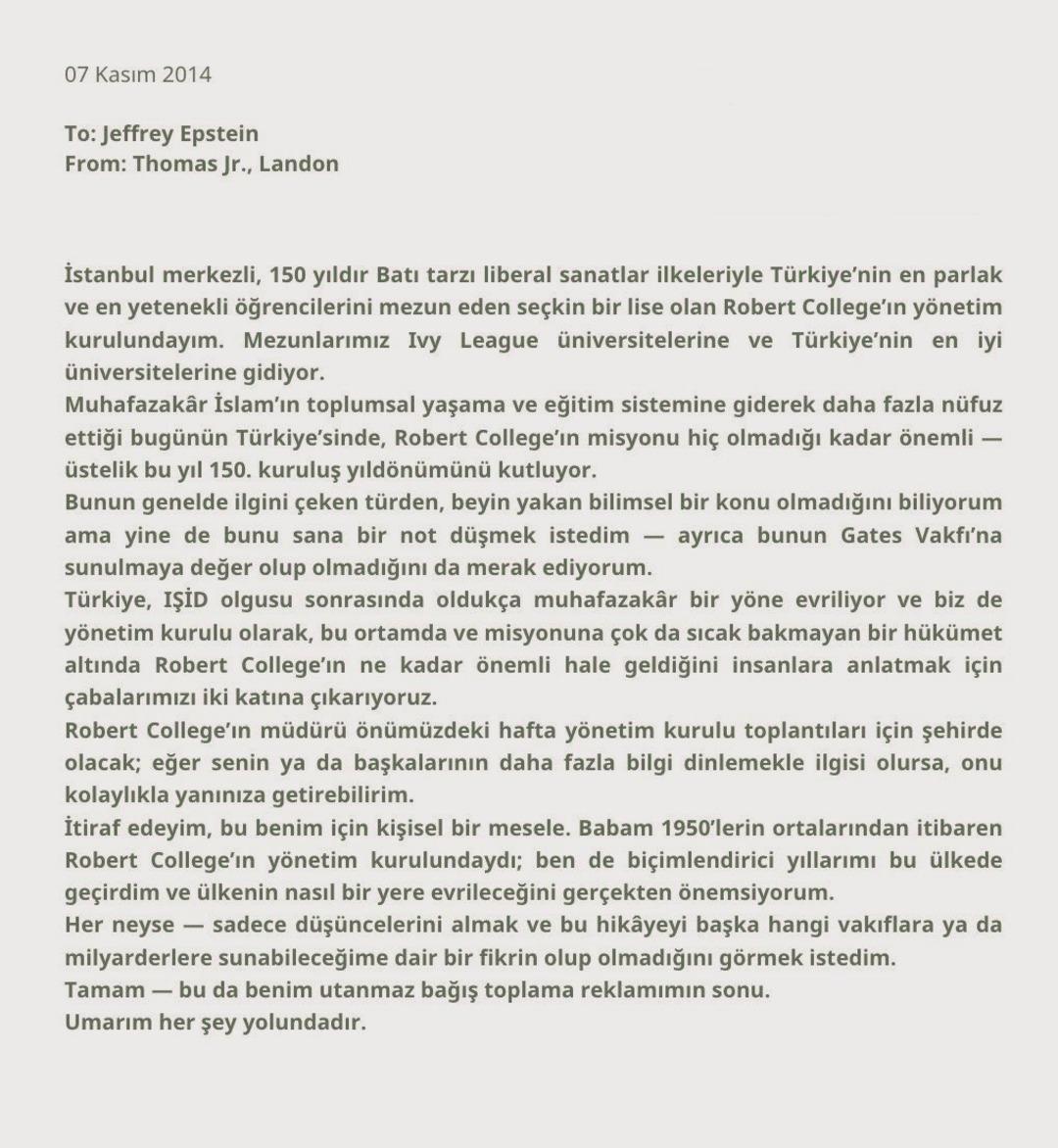 07 Kasım 2014

To: Jeffrey Epstein
From: Thomas Jr., Landon

İstanbul merkezli, 150 yıldır Batı tarzı liberal sanatlar ilkeleriyle Türkiye'nin en parlak ve en yetenekli öğrencilerini mezun eden seçkin bir lise olan Robert College'ın yönetim kurulundayım. Mezunlarımız Ivy League üniversitelerine ve Türkiye'nin en iyi üniversitelerine gidiyor.
Muhafazakâr İslam'ın toplumsal yaşama ve eğitim sistemine giderek daha fazla nüfuz ettiği bugünün Türkiye'sinde, Robert College'ın misyonu hiç olmadığı kadar önemli — üstelik bu yıl 150. kuruluş yıldönümünü kutluyor.
Bunun genelde ilgini çeken türden, beyin yakan bilimsel bir konu olmadığını biliyorum ama yine de bunu sana bir not düşmek istedim — ayrıca bunun Gates Vakfı'na sunulmaya değer olup olmadığını da merak ediyorum.
Türkiye, IŞİD olgusu sonrasında oldukça muhafazakâr bir yöne evriliyor ve biz de yönetim kurulu olarak, bu ortamda ve misyonuna çok da sıcak bakmayan bir hükümet altında Robert College'ın ne kadar önemli hale geldiğini insanlara anlatmak için çabalarımızı iki katına çıkarıyoruz.
Robert College'ın müdürü önümüzdeki hafta yönetim kurulu toplantıları için şehirde olacak; eğer senin ya da başkalarının daha fazla bilgi dinlemekle ilgisi olursa, onu kolaylıkla yanınıza getirebilirim.
İtiraf edeyim, bu benim için kişisel bir mesele. Babam 1950'lerin ortalarından itibaren Robert College'ın yönetim kurulundaydı; ben de biçimlendirici yıllarımı bu ülkede geçirdim ve ülkenin nasıl bir yere evrileceğini gerçekten önemsiyorum.
Her neyse — sadece düşüncelerini almak ve bu hikâyeyi başka hangi vakıflara ya da milyarderlere sunabileceğime dair bir fikrin olup olmadığını görmek istedim.
Tamam — bu da benim utanmaz bağış toplama reklamımın sonu.
Umarım her şey yolundadır.